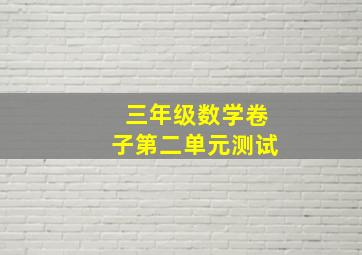 三年级数学卷子第二单元测试